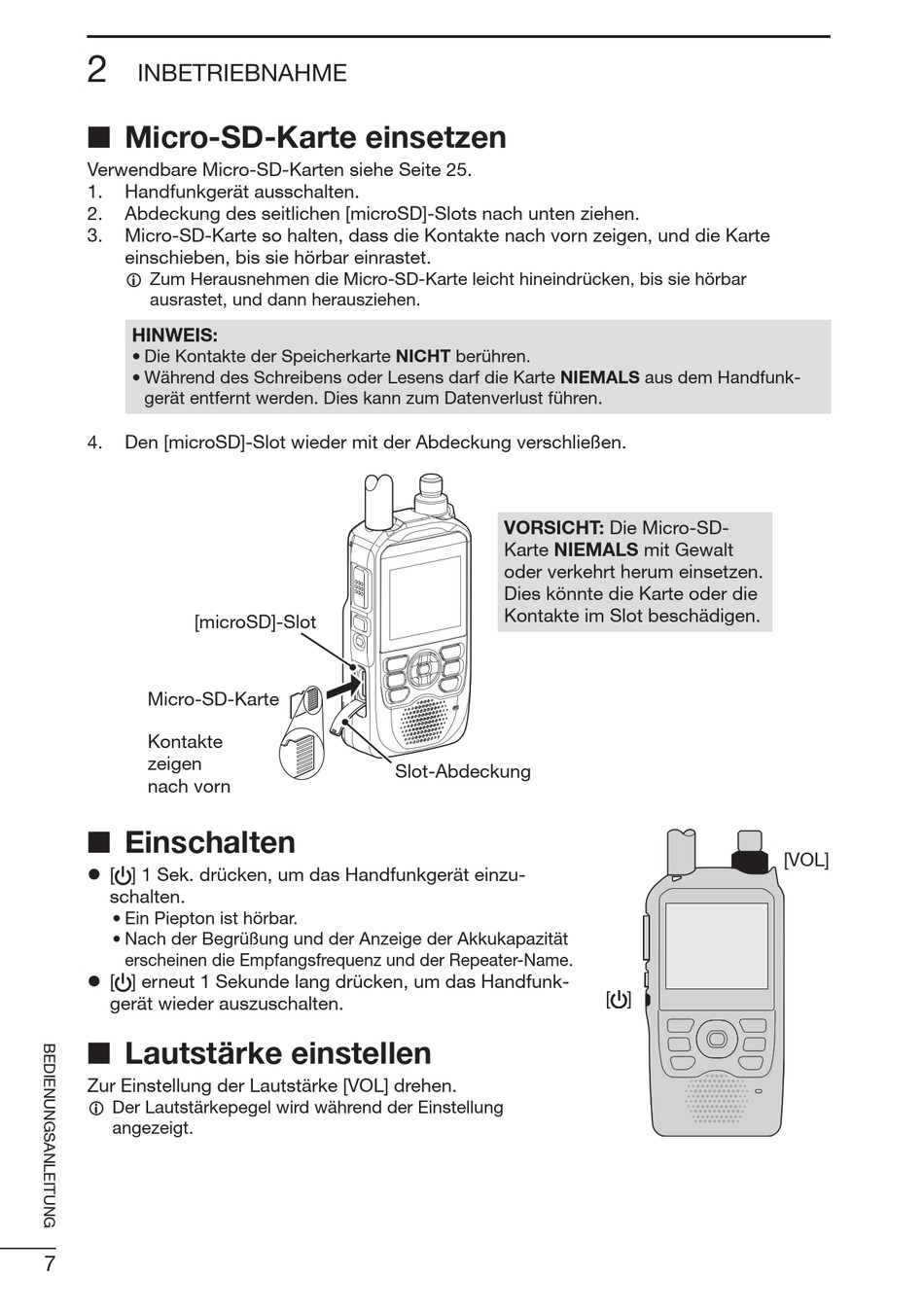 2 INBETRIEBNAHME

■ Micro-SD-Karte einsetzen

Verwendbare Micro-SD-Karten siehe Seite 25.
1. Handfunkgerät ausschalten.
2. Abdeckung des seitlichen [microSD]-Slots nach unten ziehen.
3. Micro-SD-Karte so halten, dass die Kontakte nach vorn zeigen, und die Karte einschieben, bis sie hörbar einrastet.
ⓘ Zum Herausnehmen die Micro-SD-Karte leicht hineindrücken, bis sie hörbar ausrastet, und dann herausziehen.

HINWEIS:
• Die Kontakte der Speicherkarte NICHT berühren.
• Während des Schreibens oder Lesens darf die Karte NIEMALS aus dem Handfunkgerät entfernt werden. Dies kann zum Datenverlust führen.

4. Den [microSD]-Slot wieder mit der Abdeckung verschließen.

VORSICHT: Die Micro-SD-Karte NIEMALS mit Gewalt oder verkehrt herum einsetzen. Dies könnte die Karte oder die Kontakte im Slot beschädigen.

[microSD]-Slot

Micro-SD-Karte

Kontakte zeigen nach vorn

Slot-Abdeckung

■ Einschalten

● [⏻] 1 Sek. drücken, um das Handfunkgerät einzuschalten.
• Ein Piepton ist hörbar.
• Nach der Begrüßung und der Anzeige der Akkukapazität erscheinen die Empfangsfrequenz und der Repeater-Name.
● [⏻] erneut 1 Sekunde lang drücken, um das Handfunkgerät wieder auszuschalten.

[VOL]

[⏻]

■ Lautstärke einstellen

Zur Einstellung der Lautstärke [VOL] drehen.
ⓘ Der Lautstärkepegel wird während der Einstellung angezeigt.

BEDIENUNGSANLEITUNG

7